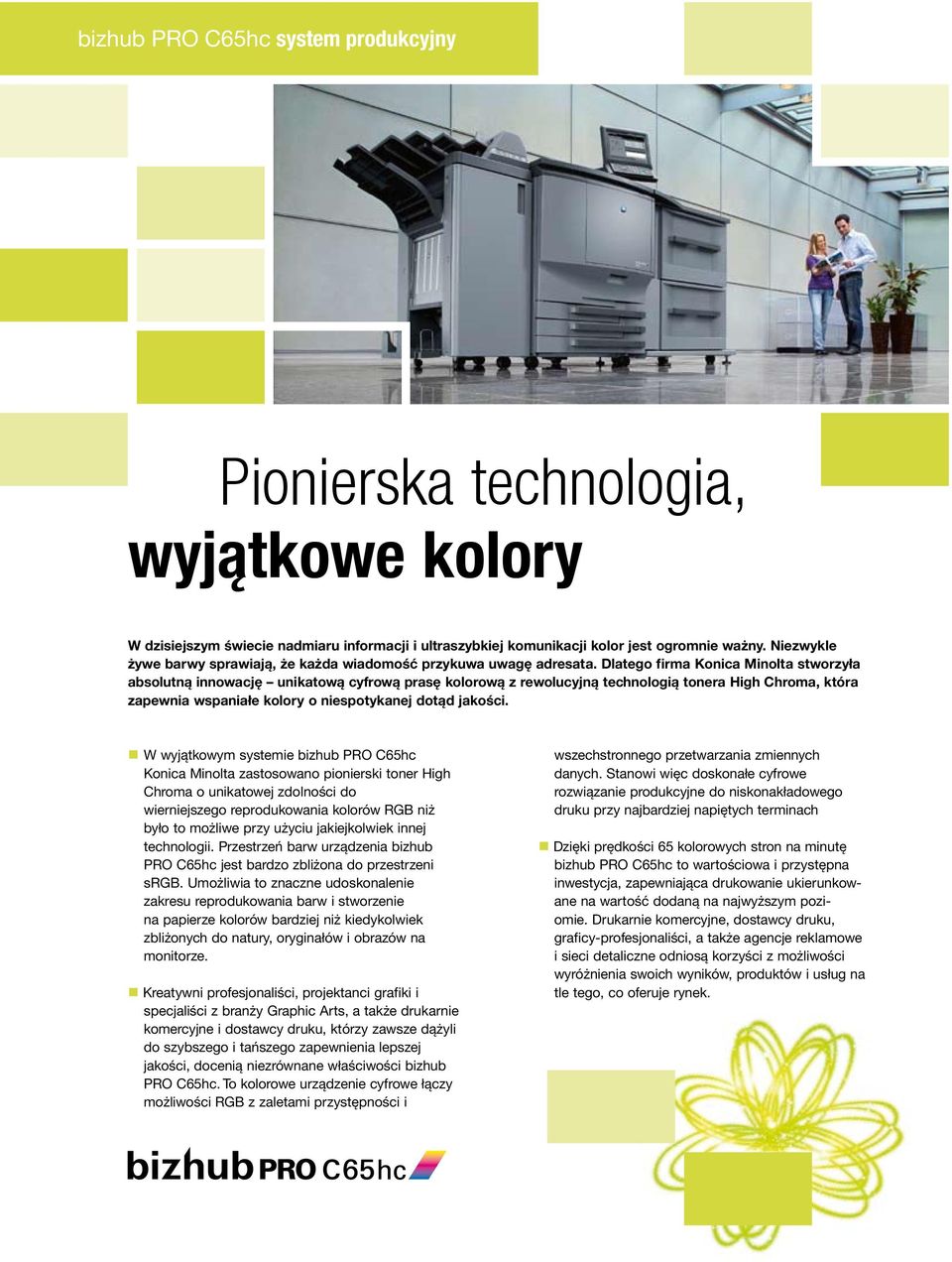 bizhub PRO C65hc system produkcyjny

Pionierska technologia,
wyjątkowe kolory

W dzisiejszym świecie nadmiaru informacji i ultraszybkiej komunikacji kolor jest ogromnie ważny. Niezwykle żywe barwy sprawiają, że każda wiadomość przykuwa uwagę adresata. Dlatego firma Konica Minolta stworzyła absolutną innowację – unikatową cyfrową prasę kolorową z rewolucyjną technologią tonera High Chroma, która zapewnia wspaniałe kolory o niespotykanej dotąd jakości.

W wyjątkowym systemie bizhub PRO C65hc Konica Minolta zastosowano pionierski toner High Chroma o unikatowej zdolności do wierniejszego reprodukowania kolorów RGB niż było to możliwe przy użyciu jakiejkolwiek innej technologii. Przestrzeń barw urządzenia bizhub PRO C65hc jest bardzo zbliżona do przestrzeni sRGB. Umożliwia to znaczne udoskonalenie zakresu reprodukowania barw i stworzenie na papierze kolorów bardziej niż kiedykolwiek zbliżonych do natury, oryginałów i obrazów na monitorze.

Kreatywni profesjonaliści, projektanci grafiki i specjaliści z branży Graphic Arts, a także drukarnie komercyjne i dostawcy druku, którzy zawsze dążyli do szybszego i tańszego zapewnienia lepszej jakości, docenią niezrównane właściwości bizhub PRO C65hc. To kolorowe urządzenie cyfrowe łączy możliwości RGB z zaletami przystępności i wszechstronnego przetwarzania zmiennych danych. Stanowi więc doskonałe cyfrowe rozwiązanie produkcyjne do niskonakładowego druku przy najbardziej napiętych terminach

Dzięki prędkości 65 kolorowych stron na minutę bizhub PRO C65hc to wartościowa i przystępna inwestycja, zapewniająca drukowanie ukierunkowane na wartość dodaną na najwyższym poziomie. Drukarnie komercyjne, dostawcy druku, graficy-profesjonaliści, a także agencje reklamowe i sieci detaliczne odniosą korzyści z możliwości wyróżnienia swoich wyników, produktów i usług na tle tego, co oferuje rynek.

bizhub PRO C65hc